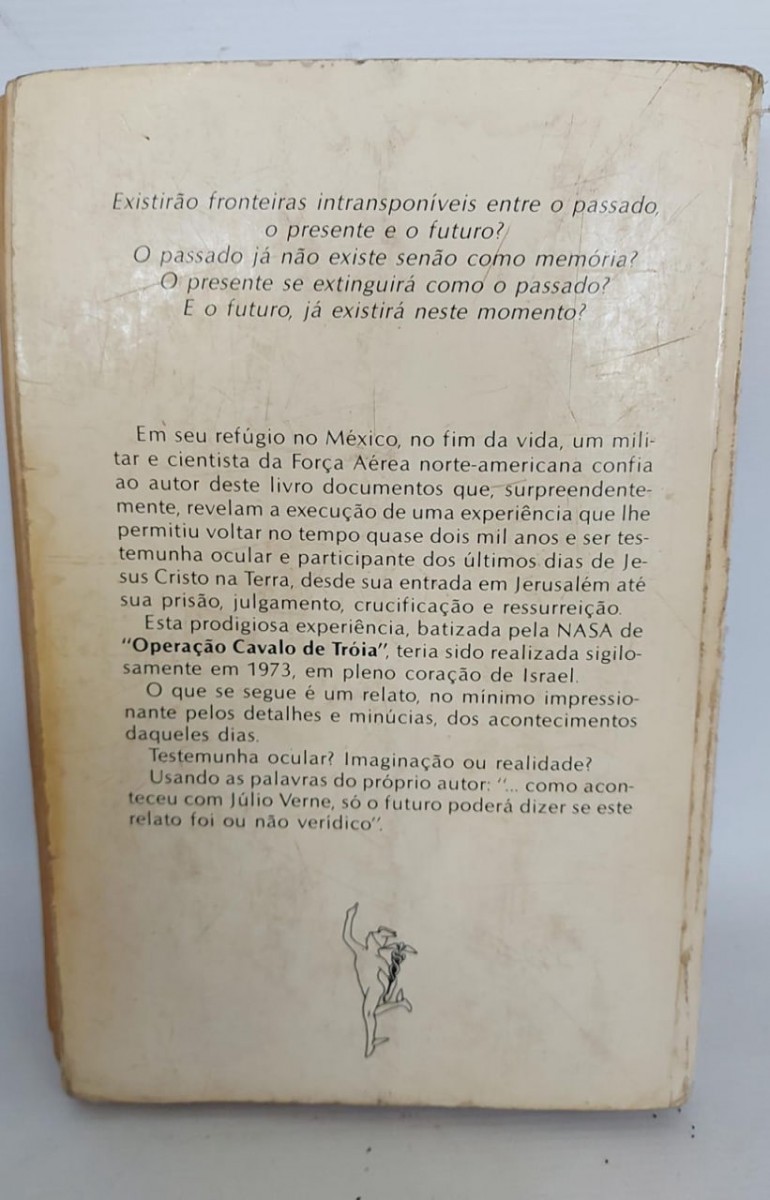 Existirão fronteiras intransponíveis entre o passado, o presente e o futuro?
O passado já não existe senão como memória?
O presente se extinguirá como o passado?
E o futuro, já existirá neste momento?

Em seu refúgio no México, no fim da vida, um militar e cientista da Força Aérea norte-americana confia ao autor deste livro documentos que, surpreendentemente, revelam a execução de uma experiência que lhe permitiu voltar no tempo quase dois mil anos e ser testemunha ocular e participante dos últimos dias de Jesus Cristo na Terra, desde sua entrada em Jerusalém até sua prisão, julgamento, crucificação e ressurreição.

Esta prodigiosa experiência, batizada pela NASA de "Operação Cavalo de Tróia", teria sido realizada sigilosamente em 1973, em pleno coração de Israel.

O que se segue é um relato, no mínimo impressionante pelos detalhes e minúcias, dos acontecimentos daqueles dias.

Testemunha ocular? Imaginação ou realidade?

Usando as palavras do próprio autor: "... como aconteceu com Júlio Verne, só o futuro poderá dizer se este relato foi ou não verídico".